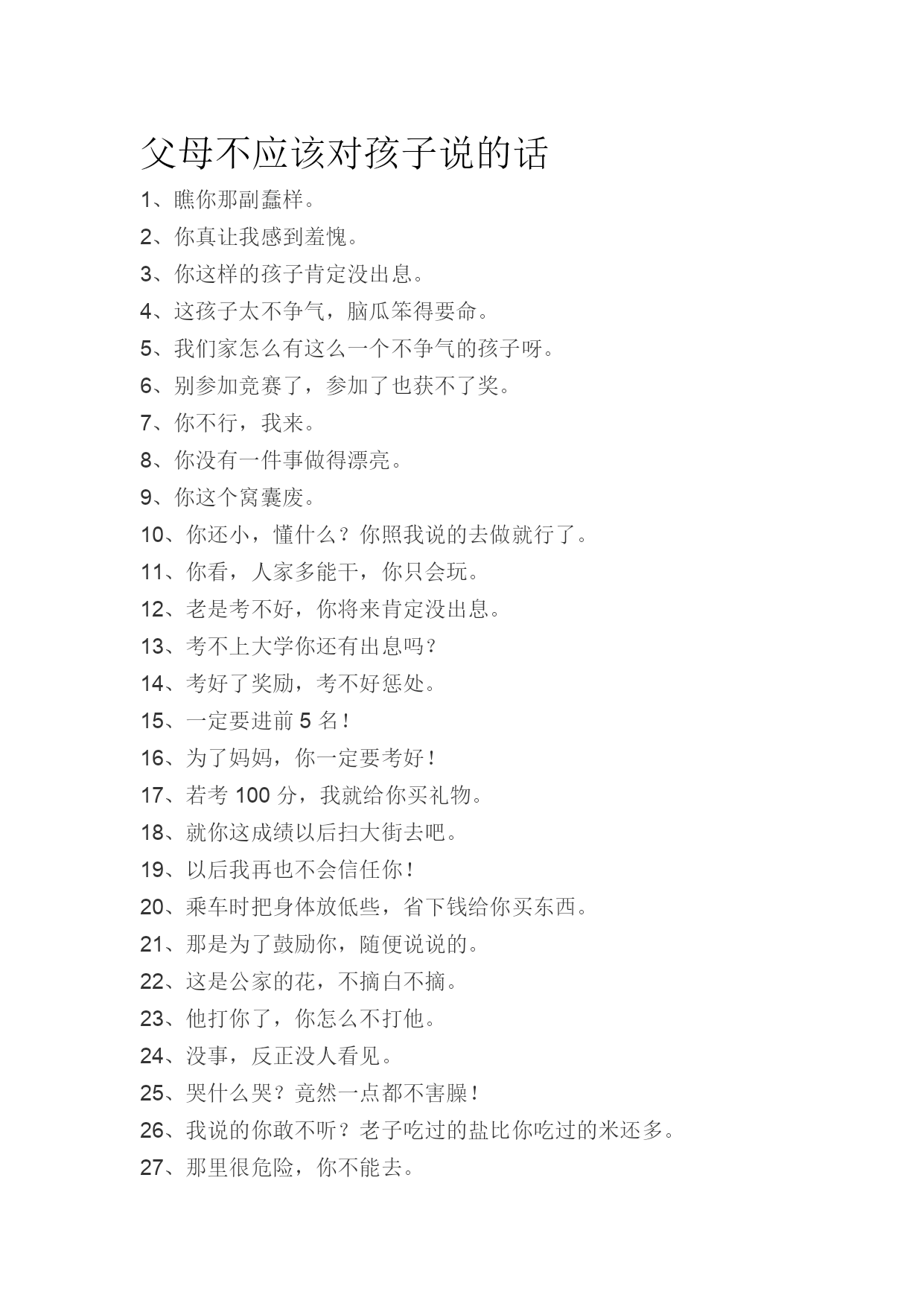 父母不应该对孩子说的话

1、瞧你那副蠢样。

2、你真让我感到羞愧。

3、你这样的孩子肯定没出息。

4、这孩子太不争气，脑瓜笨得要命。

5、我们家怎么有这么一个不争气的孩子呀。

6、别参加竞赛了，参加了也获不了奖。

7、你不行，我来。

8、你没有一件事做得漂亮。

9、你这个窝囊废。

10、你还小，懂什么？你照我说的去做就行了。

11、你看，人家多能干，你只会玩。

12、老是考不好，你将来肯定没出息。

13、考不上大学你还有出息吗？

14、考好了奖励，考不好惩处。

15、一定要进前 5 名！

16、为了妈妈，你一定要考好！

17、若考 100 分，我就给你买礼物。

18、就你这成绩以后扫大街去吧。

19、以后我再也不会信任你！

20、乘车时把身体放低些，省下钱给你买东西。

21、那是为了鼓励你，随便说说的。

22、这是公家的花，不摘白不摘。

23、他打你了，你怎么不打他。

24、没事，反正没人看见。

25、哭什么哭？竟然一点都不害臊！

26、我说的你敢不听？老子吃过的盐比你吃过的米还多。

27、那里很危险，你不能去。